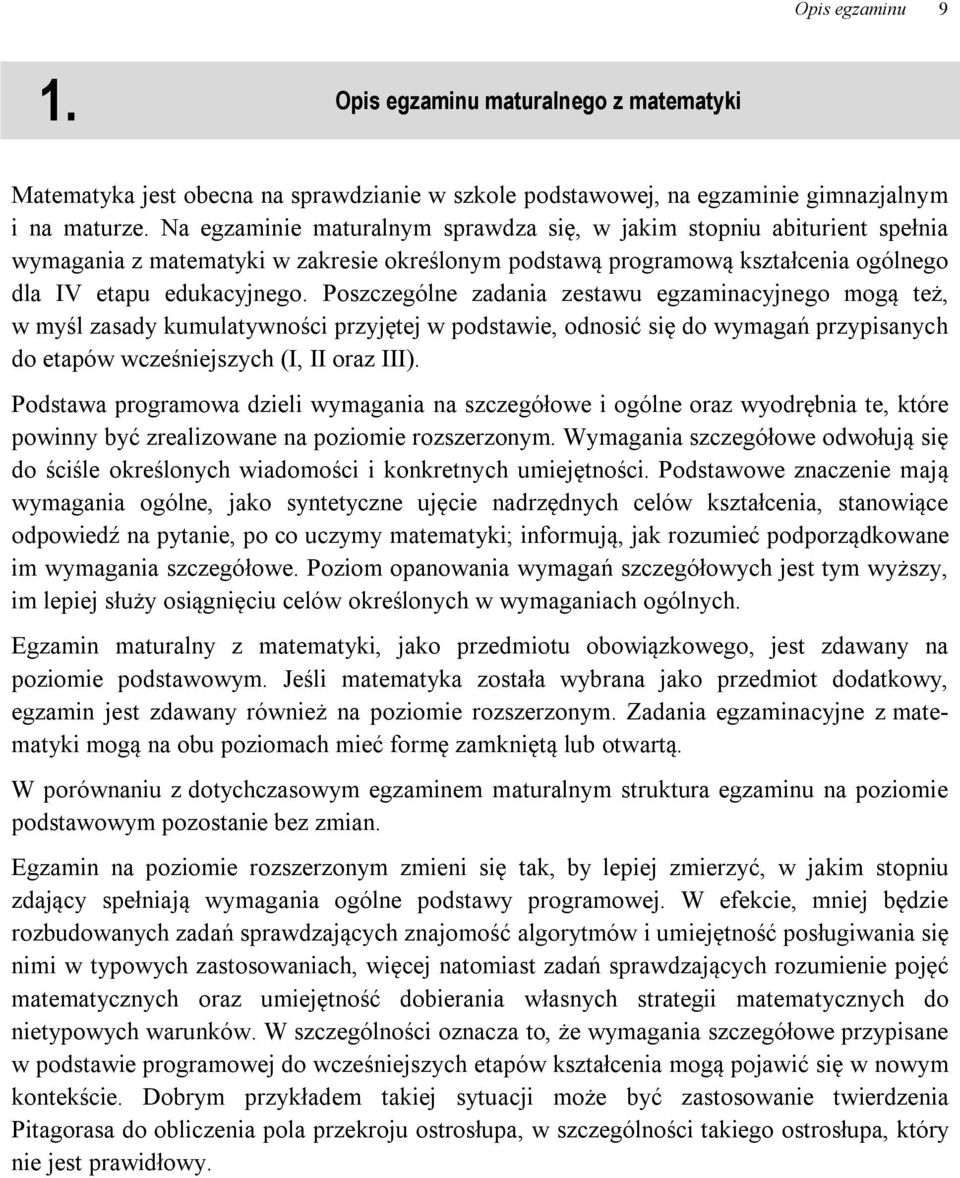 Opis egzaminu 9

1. Opis egzaminu maturalnego z matematyki

Matematyka jest obecna na sprawdzianie w szkole podstawowej, na egzaminie gimnazjalnym i na maturze. Na egzaminie maturalnym sprawdza się, w jakim stopniu abiturient spełnia wymagania z matematyki w zakresie określonym podstawą programową kształcenia ogólnego dla IV etapu edukacyjnego. Poszczególne zadania zestawu egzaminacyjnego mogą też, w myśl zasady kumulatywności przyjętej w podstawie, odnosić się do wymagań przypisanych do etapów wcześniejszych (I, II oraz III).

Podstawa programowa dzieli wymagania na szczegółowe i ogólne oraz wyodrębnia te, które powinny być zrealizowane na poziomie rozszerzonym. Wymagania szczegółowe odwołują się do ściśle określonych wiadomości i konkretnych umiejętności. Podstawowe znaczenie mają wymagania ogólne, jako syntetyczne ujęcie nadrzędnych celów kształcenia, stanowiące odpowiedź na pytanie, po co uczymy matematyki; informują, jak rozumieć podporządkowane im wymagania szczegółowe. Poziom opanowania wymagań szczegółowych jest tym wyższy, im lepiej służy osiągnięciu celów określonych w wymaganiach ogólnych.

Egzamin maturalny z matematyki, jako przedmiotu obowiązkowego, jest zdawany na poziomie podstawowym. Jeśli matematyka została wybrana jako przedmiot dodatkowy, egzamin jest zdawany również na poziomie rozszerzonym. Zadania egzaminacyjne z matematyki mogą na obu poziomach mieć formę zamkniętą lub otwartą.

W porównaniu z dotychczasowym egzaminem maturalnym struktura egzaminu na poziomie podstawowym pozostanie bez zmian.

Egzamin na poziomie rozszerzonym zmieni się tak, by lepiej zmierzyć, w jakim stopniu zdający spełniają wymagania ogólne podstawy programowej. W efekcie, mniej będzie rozbudowanych zadań sprawdzających znajomość algorytmów i umiejętność posługiwania się nimi w typowych zastosowaniach, więcej natomiast zadań sprawdzających rozumienie pojęć matematycznych oraz umiejętność dobierania własnych strategii matematycznych do nietypowych warunków. W szczególności oznacza to, że wymagania szczegółowe przypisane w podstawie programowej do wcześniejszych etapów kształcenia mogą pojawić się w nowym kontekście. Dobrym przykładem takiej sytuacji może być zastosowanie twierdzenia Pitagorasa do obliczenia pola przekroju ostrosłupa, w szczególności takiego ostrosłupa, który nie jest prawidłowy.